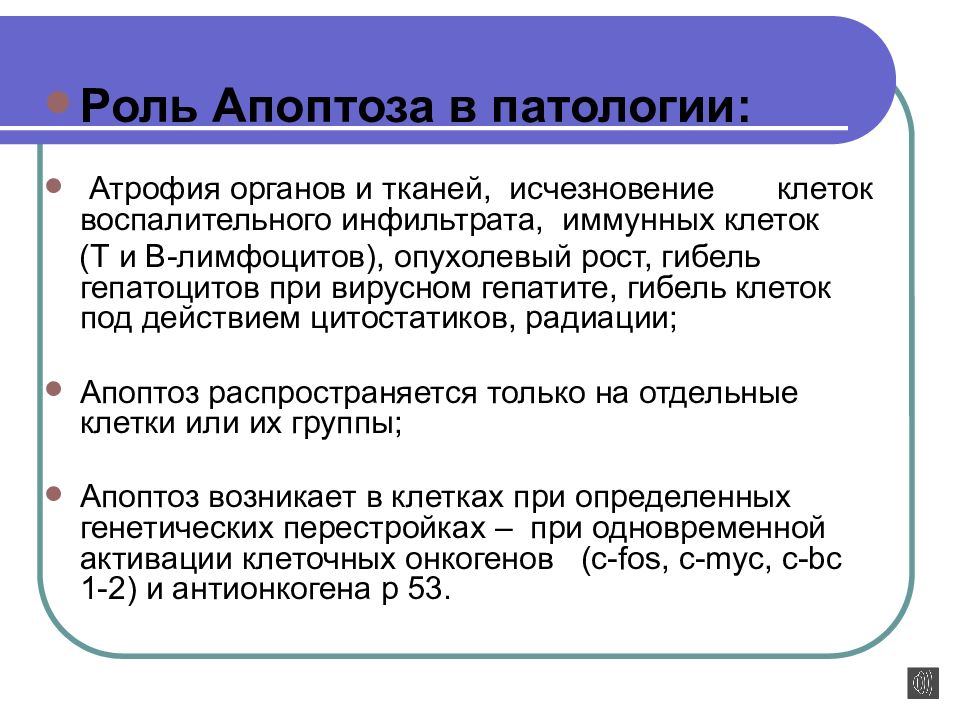 Роль Апоптоза в патологии:

Атрофия органов и тканей, исчезновение клеток воспалительного инфильтрата, иммунных клеток (Т и В-лимфоцитов), опухолевый рост, гибель гепатоцитов при вирусном гепатите, гибель клеток под действием цитостатиков, радиации;

Апоптоз распространяется только на отдельные клетки или их группы;

Апоптоз возникает в клетках при определенных генетических перестройках – при одновременной активации клеточных онкогенов (c-fos, c-myc, c-bc 1-2) и антионкогена р 53.